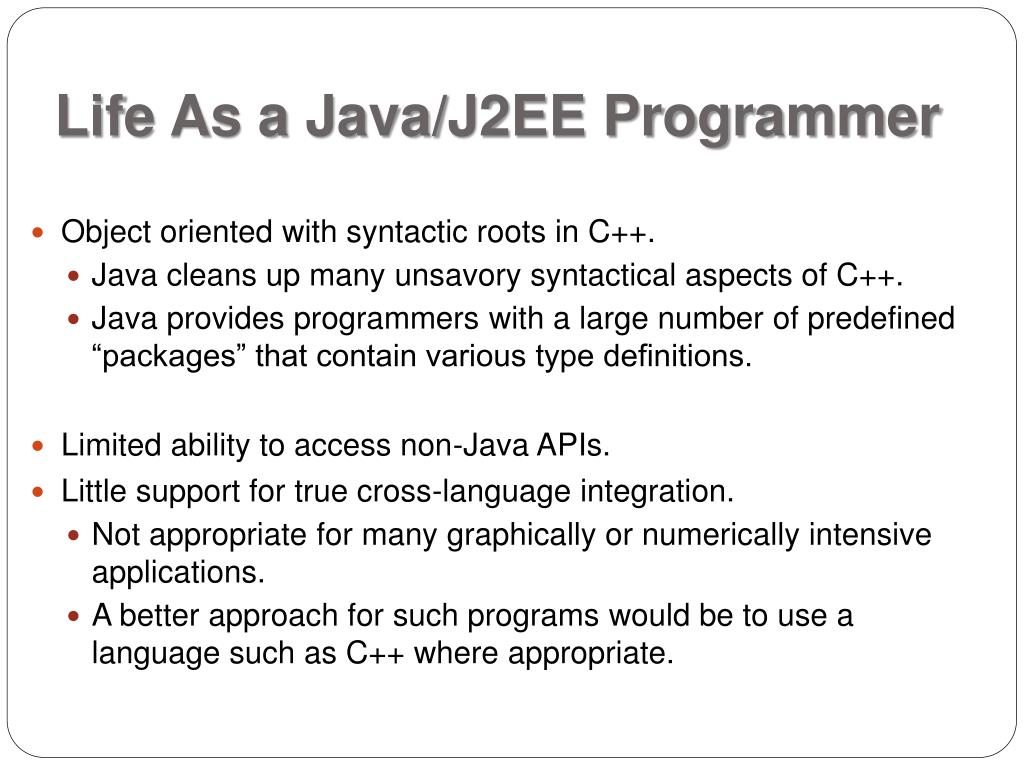 Life As a Java/J2EE Programmer

- Object oriented with syntactic roots in C++.
  - Java cleans up many unsavory syntactical aspects of C++.
  - Java provides programmers with a large number of predefined “packages” that contain various type definitions.

- Limited ability to access non-Java APIs.
- Little support for true cross-language integration.
  - Not appropriate for many graphically or numerically intensive applications.
  - A better approach for such programs would be to use a language such as C++ where appropriate.